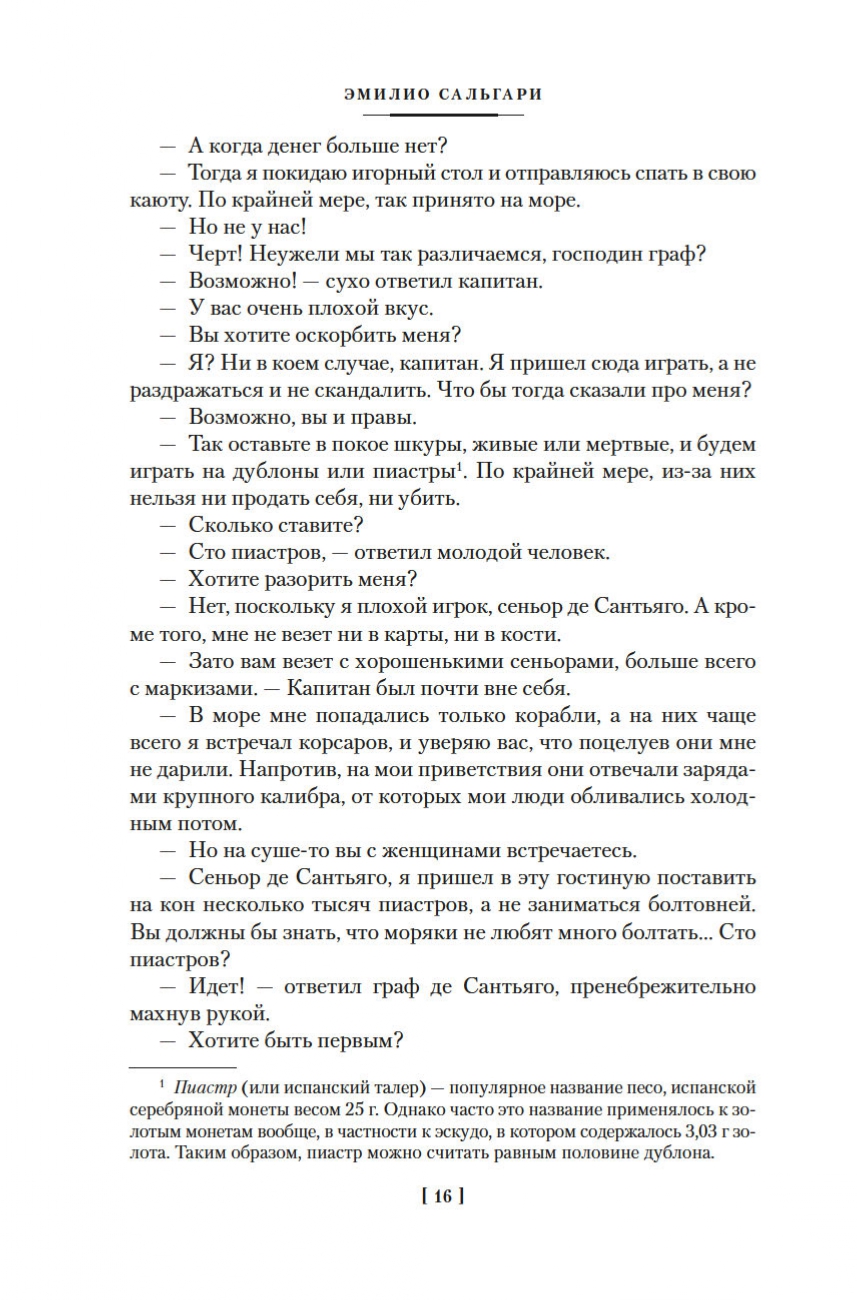 ЭМИЛИО САЛЬГАРИ

— А когда денег больше нет?

— Тогда я покидаю игорный стол и отправляюсь спать в свою каюту. По крайней мере, так принято на море.

— Но не у нас!

— Черт! Неужели мы так различаемся, господин граф?

— Возможно! — сухо ответил капитан.

— У вас очень плохой вкус.

— Вы хотите оскорбить меня?

— Я? Ни в коем случае, капитан. Я пришел сюда играть, а не раздражаться и не скандалить. Что бы тогда сказали про меня?

— Возможно, вы и правы.

— Так оставьте в покое шкуры, живые или мертвые, и будем играть на дублоны или пиастры$^1$. По крайней мере, из-за них нельзя ни продать себя, ни убить.

— Сколько ставите?

— Сто пиастров, — ответил молодой человек.

— Хотите разорить меня?

— Нет, поскольку я плохой игрок, сеньор де Сантьяго. А кроме того, мне не везет ни в карты, ни в кости.

— Зато вам везет с хорошенькими сеньорами, больше всего с маркизами. — Капитан был почти вне себя.

— В море мне попадались только корабли, а на них чаще всего я встречал корсаров, и уверяю вас, что поцелуев они мне не дарили. Напротив, на мои приветствия они отвечали зарядами крупного калибра, от которых мои люди обливались холодным потом.

— Но на суше-то вы с женщинами встречаетесь.

— Сеньор де Сантьяго, я пришел в эту гостиную поставить на кон несколько тысяч пиастров, а не заниматься болтовней. Вы должны бы знать, что моряки не любят много болтать... Сто пиастров?

— Идет! — ответил граф де Сантьяго, пренебрежительно махнув рукой.

— Хотите быть первым?

$^1$ Пиастр (или испанский талер) — популярное название песо, испанской серебряной монеты весом 25 г. Однако часто это название применялось к золотым монетам вообще, в частности к эскудо, в котором содержалось 3,03 г золота. Таким образом, пиастр можно считать равным половине дублона.

[ 16 ]